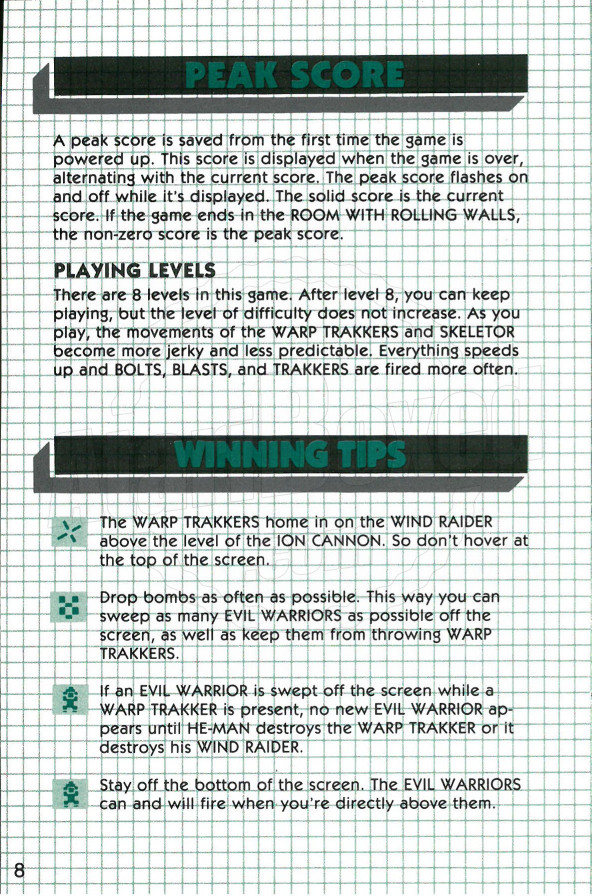 PEAK SCORE

A peak score is saved from the first time the game is powered up. This score is displayed when the game is over, alternating with the current score. The peak score flashes on and off while it's displayed. The solid score is the current score. If the game ends in the ROOM WITH ROLLING WALLS, the non-zero score is the peak score.

PLAYING LEVELS

There are 8 levels in this game. After level 8, you can keep playing, but the level of difficulty does not increase. As you play, the movements of the WARP TRAKKERS and SKELETOR become more jerky and less predictable. Everything speeds up and BOLTS, BLASTS, and TRAKKERS are fired more often.

WINNING TIPS

The WARP TRAKKERS home in on the WIND RAIDER above the level of the ION CANNON. So don't hover at the top of the screen.

Drop bombs as often as possible. This way you can sweep as many EVIL WARRIORS as possible off the screen, as well as keep them from throwing WARP TRAKKERS.

If an EVIL WARRIOR is swept off the screen while a WARP TRAKKER is present, no new EVIL WARRIOR appears until HE-MAN destroys the WARP TRAKKER or it destroys his WIND RAIDER.

Stay off the bottom of the screen. The EVIL WARRIORS can and will fire when you're directly above them.

8